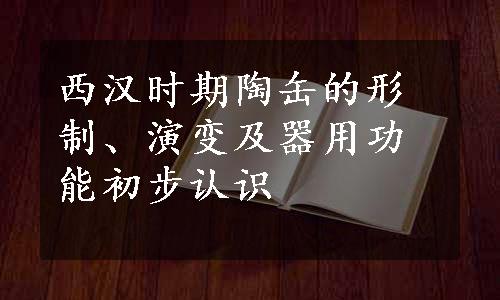 西汉时期陶缶的形制、演变及器用功能初步认识